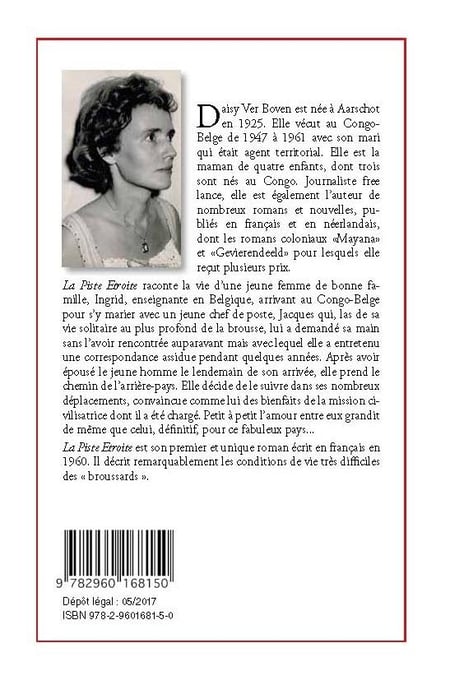 Daisy Ver Boven est née à Aarschot en 1925. Elle vécut au Congo-Belge de 1947 à 1961 avec son mari qui était agent territorial. Elle est la maman de quatre enfants, dont trois sont nés au Congo. Journaliste free lance, elle est également l'auteur de nombreux romans et nouvelles, publiés en français et en néerlandais, dont les romans coloniaux «Mayana» et «Gevierendeeld» pour lesquels elle reçut plusieurs prix.

La Piste Etroite raconte la vie d'une jeune femme de bonne famille, Ingrid, enseignante en Belgique, arrivant au Congo-Belge pour s'y marier avec un jeune chef de poste, Jacques qui, las de sa vie solitaire au plus profond de la brousse, lui a demandé sa main sans l'avoir rencontrée auparavant mais avec lequel elle a entretenu une correspondance assidue pendant quelques années. Après avoir épousé le jeune homme le lendemain de son arrivée, elle prend le chemin de l'arrière-pays. Elle décide de le suivre dans ses nombreux déplacements, convaincue comme lui des bienfaits de la mission civilisatrice dont il a été chargé. Petit à petit l'amour entre eux grandit de même que celui, définitif, pour ce fabuleux pays...

La Piste Etroite est son premier et unique roman écrit en français en 1960. Il décrit remarquablement les conditions de vie très difficiles des « broussards ».

9 782960 168150

Dépôt légal : 05/2017
ISBN 978-2-9601681-5-0